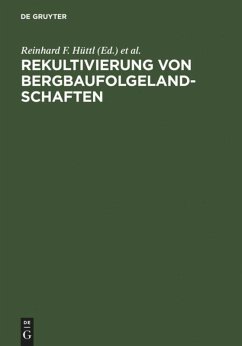 DE GRUYTER

Reinhard F. Hüttl (Ed.) et al.

REKULTIVIERUNG VON BERGBAUFOLGELANDSCHAFTEN

DE
G